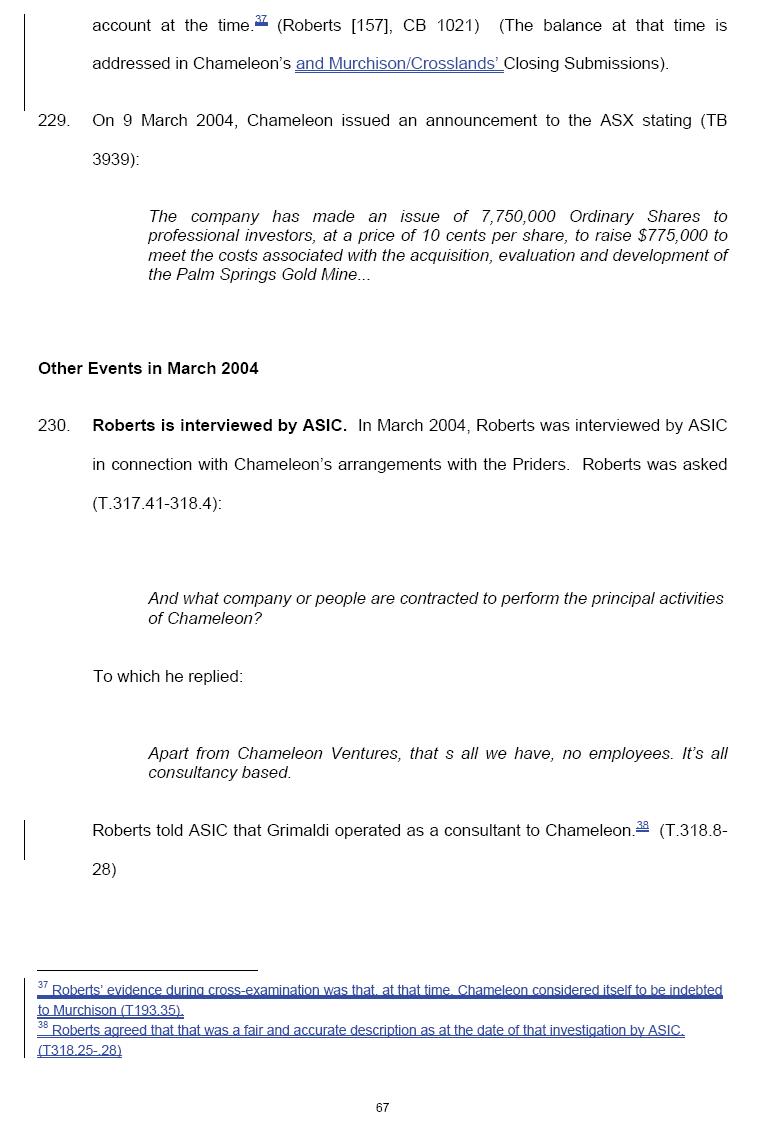 account at the time.$^{37}$ (Roberts [157], CB 1021) (The balance at that time is addressed in Chameleon's and Murchison/Crosslands' Closing Submissions).

229. On 9 March 2004, Chameleon issued an announcement to the ASX stating (TB 3939):

The company has made an issue of 7,750,000 Ordinary Shares to professional investors, at a price of 10 cents per share, to raise $775,000 to meet the costs associated with the acquisition, evaluation and development of the Palm Springs Gold Mine...

Other Events in March 2004

230. Roberts is interviewed by ASIC. In March 2004, Roberts was interviewed by ASIC in connection with Chameleon's arrangements with the Priders. Roberts was asked (T.317.41-318.4):

And what company or people are contracted to perform the principal activities of Chameleon?

To which he replied:

Apart from Chameleon Ventures, that s all we have, no employees. It's all consultancy based.

Roberts told ASIC that Grimaldi operated as a consultant to Chameleon.$^{38}$ (T.318.8-28)

$^{37}$ Roberts' evidence during cross-examination was that, at that time, Chameleon considered itself to be indebted to Murchison (T193.35).
$^{38}$ Roberts agreed that that was a fair and accurate description as at the date of that investigation by ASIC. (T318.25-.28)

67